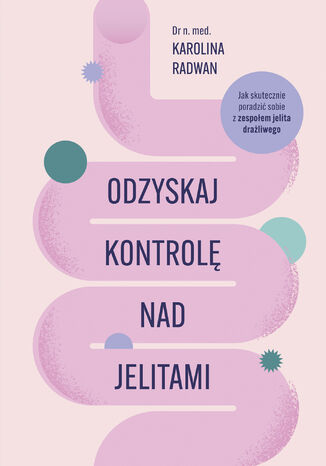 Dr n. med.
KAROLINA
RADWAN

Jak skutecznie poradzić sobie z zespołem jelita drażliwego

ODZYSKAJ
KONTROLĘ
NAD
JELITAMI